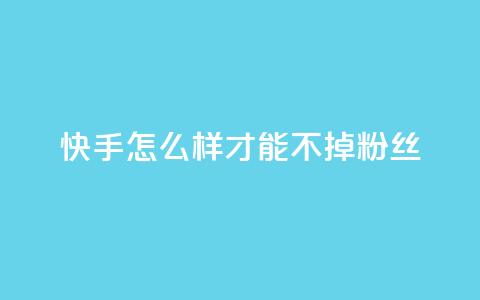 快手怎么样才能不掉粉丝